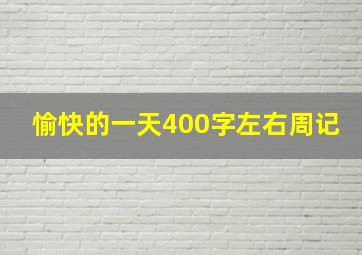 愉快的一天400字左右周记